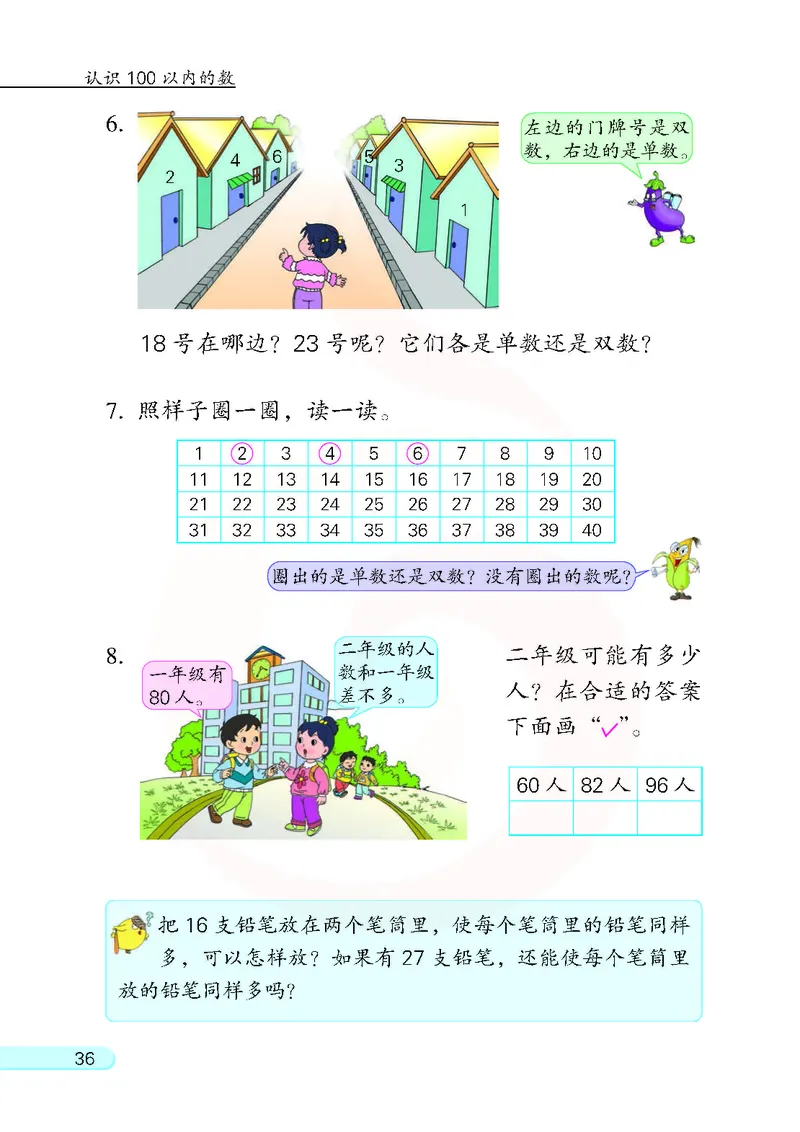 认识 100 以内的数

6.

2 4 6 5 3 1

左边的门牌号是双数，右边的是单数。

18 号在哪边？23 号呢？它们各是单数还是双数？

7. 照样子圈一圈，读一读。

| 1 | 2 | 3 | 4 | 5 | 6 | 7 | 8 | 9 | 10 |
|---|---|---|---|---|---|---|---|---|---|
| 11 | 12 | 13 | 14 | 15 | 16 | 17 | 18 | 19 | 20 |
| 21 | 22 | 23 | 24 | 25 | 26 | 27 | 28 | 29 | 30 |
| 31 | 32 | 33 | 34 | 35 | 36 | 37 | 38 | 39 | 40 |

圈出的是单数还是双数？没有圈出的数呢？

8.

一年级有 80 人。

二年级的人数和一年级差不多。

二年级可能有多少人？在合适的答案下面画“✓”。

| 60 人 | 82 人 | 96 人 |
|---|---|---|
|  |  |  |

把 16 支铅笔放在两个笔筒里，使每个笔筒里的铅笔同样多，可以怎样放？如果有 27 支铅笔，还能使每个笔筒里放的铅笔同样多吗？

36